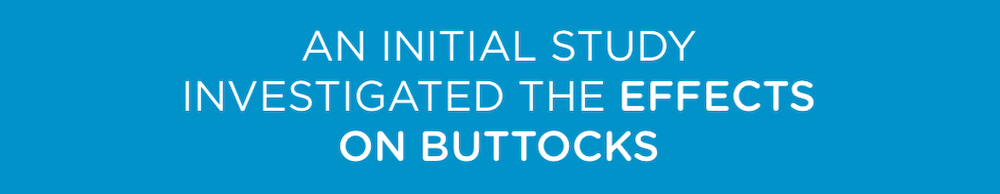 AN INITIAL STUDY INVESTIGATED THE EFFECTS ON BUTTOCKS